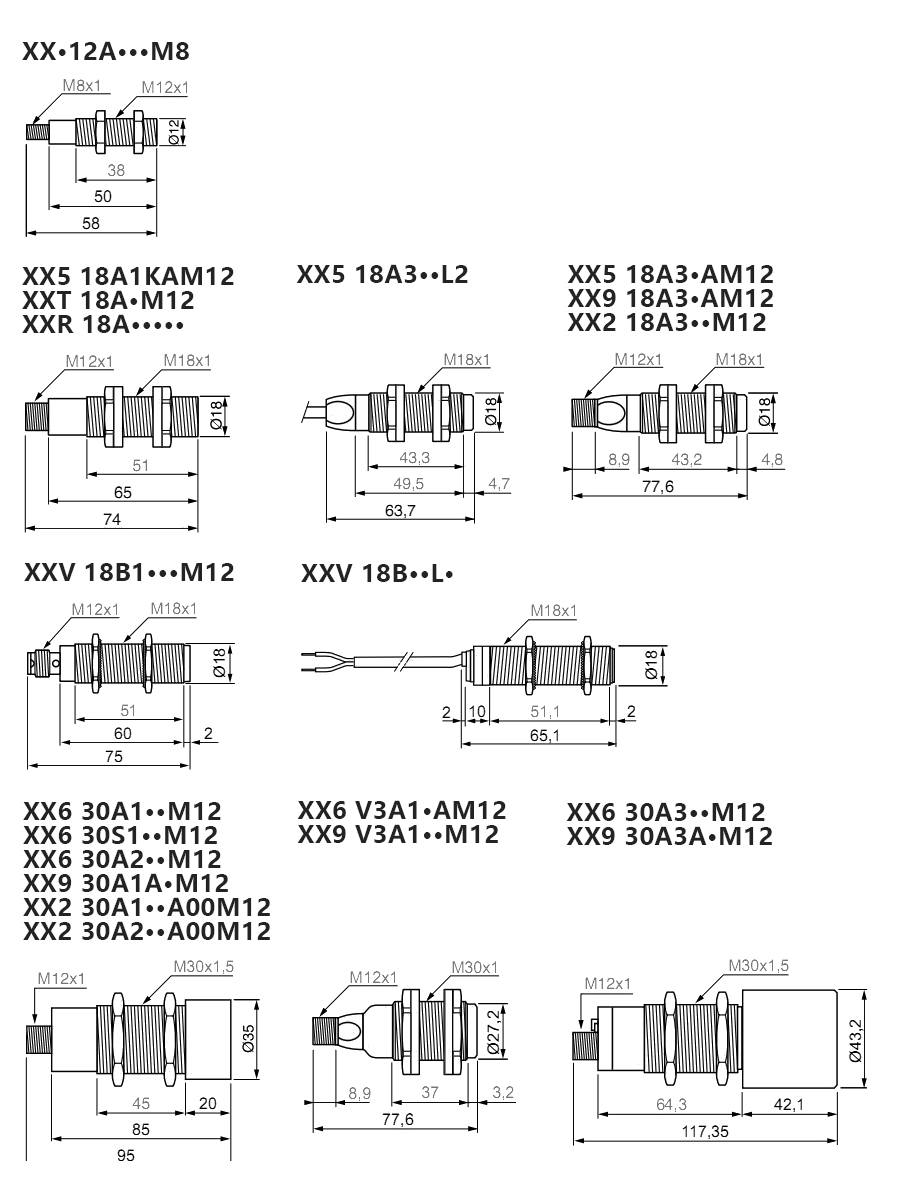 XX•12A•••M8

M8x1
M12x1
Ø12
38
50
58

XX5 18A1KAM12
XXT 18A•M12
XXR 18A•••••

M12x1
M18x1
Ø18
51
65
74

XX5 18A3••L2

M18x1
Ø18
43,3
49,5
4,7
63,7

XX5 18A3•AM12
XX9 18A3•AM12
XX2 18A3••M12

M12x1
M18x1
Ø18
8,9
43,2
4,8
77,6

XXV 18B1•••M12

M12x1
M18x1
Ø18
51
60
2
75

XXV 18B••L•

M18x1
Ø18
2
10
51,1
2
65,1

XX6 30A1••M12
XX6 30S1••M12
XX6 30A2••M12
XX9 30A1A•M12
XX2 30A1••A00M12
XX2 30A2••A00M12

M12x1
M30x1,5
Ø35
45
20
85
95

XX6 V3A1•AM12
XX9 V3A1••M12

M12x1
M30x1
Ø27,2
8,9
37
3,2
77,6

XX6 30A3••M12
XX9 30A3A•M12

M12x1
M30x1,5
Ø43,2
64,3
42,1
117,35